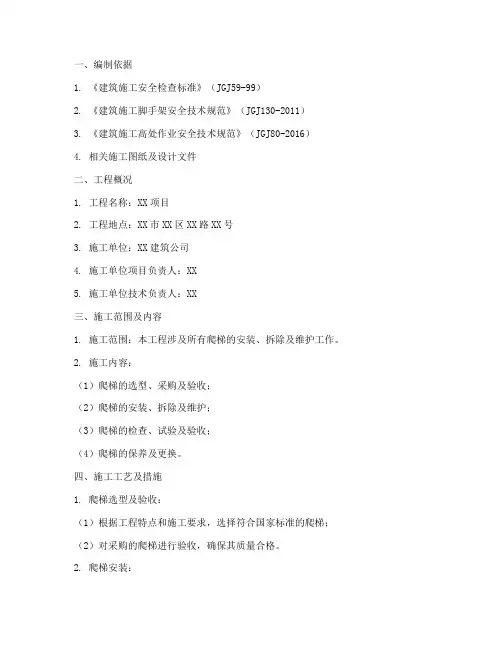 一、编制依据

1. 《建筑施工安全检查标准》（JGJ59-99）

2. 《建筑施工脚手架安全技术规范》（JGJ130-2011）

3. 《建筑施工高处作业安全技术规范》（JGJ80-2016）

4. 相关施工图纸及设计文件

二、工程概况

1. 工程名称：XX 项目

2. 工程地点：XX 市 XX 区 XX 路 XX 号

3. 施工单位：XX 建筑公司

4. 施工单位项目负责人：XX

5. 施工单位技术负责人：XX

三、施工范围及内容

1. 施工范围：本工程涉及所有爬梯的安装、拆除及维护工作。

2. 施工内容：

（1）爬梯的选型、采购及验收；

（2）爬梯的安装、拆除及维护；

（3）爬梯的检查、试验及验收；

（4）爬梯的保养及更换。

四、施工工艺及措施

1. 爬梯选型及验收：

（1）根据工程特点和施工要求，选择符合国家标准的爬梯；

（2）对采购的爬梯进行验收，确保其质量合格。

2. 爬梯安装：